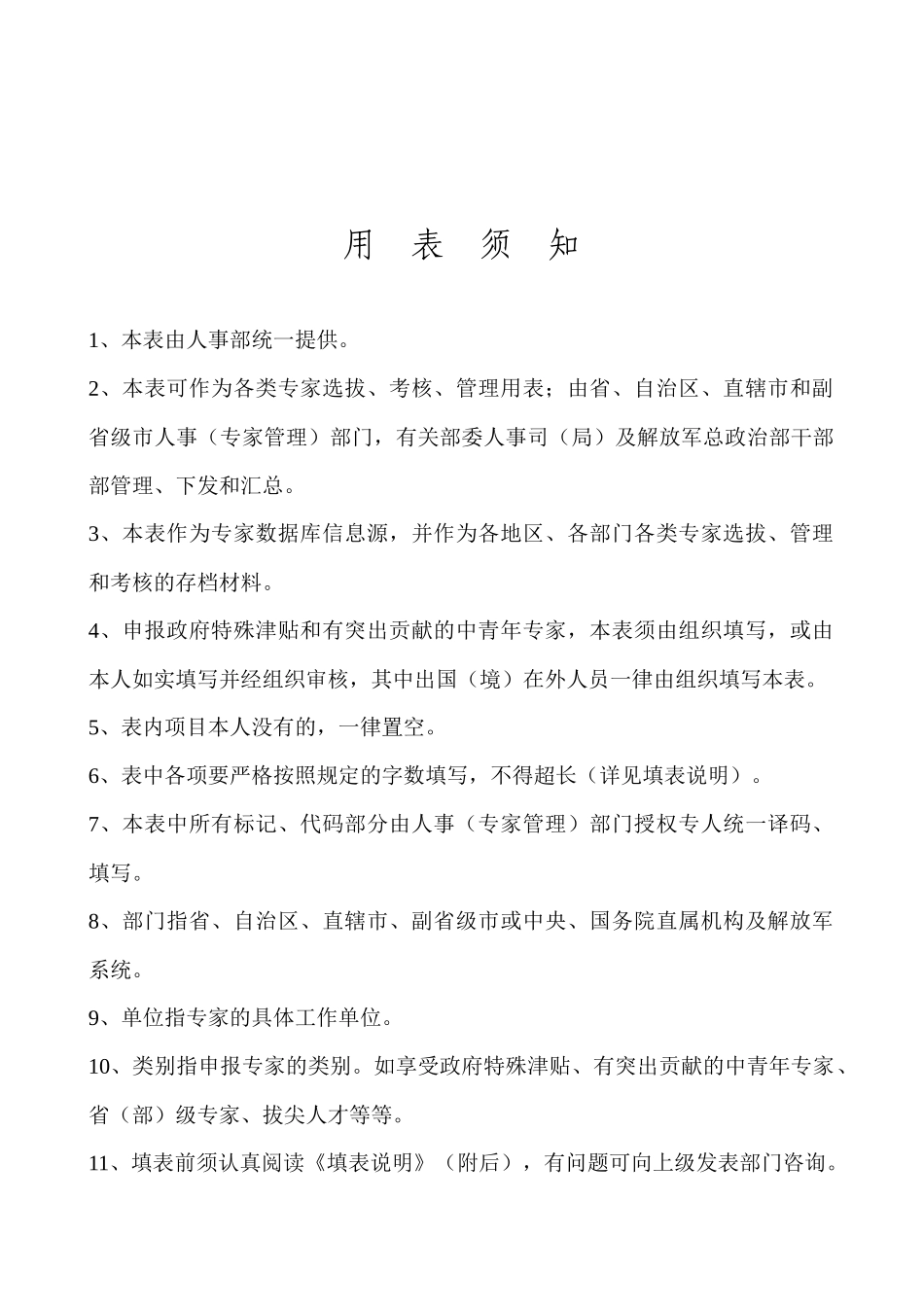 用 表 须 知

1、本表由人事部统一提供。

2、本表可作为各类专家选拔、考核、管理用表；由省、自治区、直辖市和副省级市人事（专家管理）部门，有关部委人事司（局）及解放军总政治部干部部管理、下发和汇总。

3、本表作为专家数据库信息源，并作为各地区、各部门各类专家选拔、管理和考核的存档材料。

4、申报政府特殊津贴和有突出贡献的中青年专家，本表须由组织填写，或由本人如实填写并经组织审核，其中出国（境）在外人员一律由组织填写本表。

5、表内项目本人没有的，一律置空。

6、表中各项要严格按照规定的字数填写，不得超长（详见填表说明）。

7、本表中所有标记、代码部分由人事（专家管理）部门授权专人统一译码、填写。

8、部门指省、自治区、直辖市、副省级市或中央、国务院直属机构及解放军系统。

9、单位指专家的具体工作单位。

10、类别指申报专家的类别。如享受政府特殊津贴、有突出贡献的中青年专家、省（部）级专家、拔尖人才等等。

11、填表前须认真阅读《填表说明》（附后），有问题可向上级发表部门咨询。